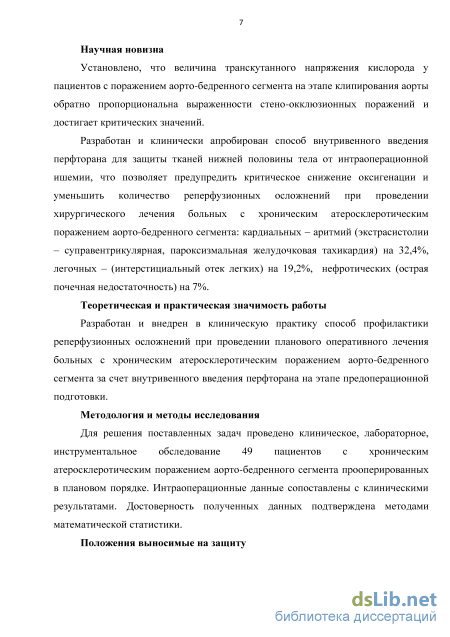 7

Научная новизна

Установлено, что величина транскутанного напряжения кислорода у пациентов с поражением аорто-бедренного сегмента на этапе клипирования аорты обратно пропорциональна выраженности стено-окклюзионных поражений и достигает критических значений.

Разработан и клинически апробирован способ внутривенного введения перфторана для защиты тканей нижней половины тела от интраоперационной ишемии, что позволяет предупредить критическое снижение оксигенации и уменьшить количество реперфузионных осложнений при проведении хирургического лечения больных с хроническим атеросклеротическим поражением аорто-бедренного сегмента: кардиальных – аритмий (экстрасистолии – суправентрикулярная, пароксизмальная желудочковая тахикардия) на 32,4%, легочных – (интерстициальный отек легких) на 19,2%, нефротических (острая почечная недостаточность) на 7%.

Теоретическая и практическая значимость работы

Разработан и внедрен в клиническую практику способ профилактики реперфузионных осложнений при проведении планового оперативного лечения больных с хроническим атеросклеротическим поражением аорто-бедренного сегмента за счет внутривенного введения перфторана на этапе предоперационной подготовки.

Методология и методы исследования

Для решения поставленных задач проведено клиническое, лабораторное, инструментальное обследование 49 пациентов с хроническим атеросклеротическим поражением аорто-бедренного сегмента прооперированных в плановом порядке. Интраоперационные данные сопоставлены с клиническими результатами. Достоверность полученных данных подтверждена методами математической статистики.

Положения выносимые на защиту

dsLib.net
библиотека диссертаций